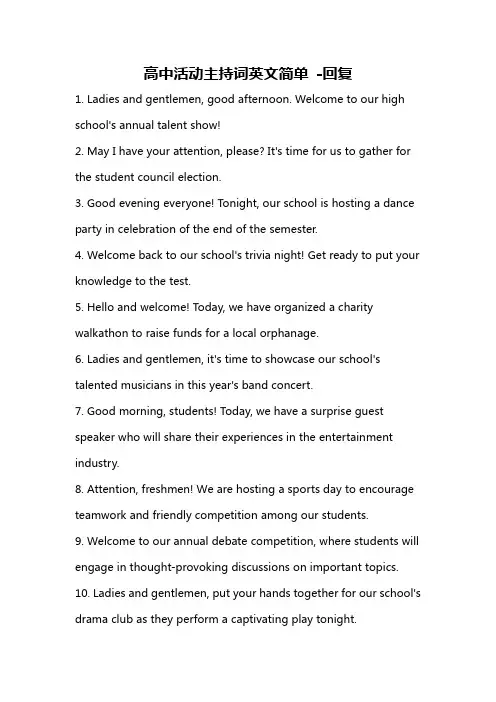 高中活动主持词英文简单 -回复

1. Ladies and gentlemen, good afternoon. Welcome to our high school's annual talent show!

2. May I have your attention, please? It's time for us to gather for the student council election.

3. Good evening everyone! Tonight, our school is hosting a dance party in celebration of the end of the semester.

4. Welcome back to our school's trivia night! Get ready to put your knowledge to the test.

5. Hello and welcome! Today, we have organized a charity walkathon to raise funds for a local orphanage.

6. Ladies and gentlemen, it's time to showcase our school's talented musicians in this year's band concert.

7. Good morning, students! Today, we have a surprise guest speaker who will share their experiences in the entertainment industry.

8. Attention, freshmen! We are hosting a sports day to encourage teamwork and friendly competition among our students.

9. Welcome to our annual debate competition, where students will engage in thought-provoking discussions on important topics.

10. Ladies and gentlemen, put your hands together for our school's drama club as they perform a captivating play tonight.